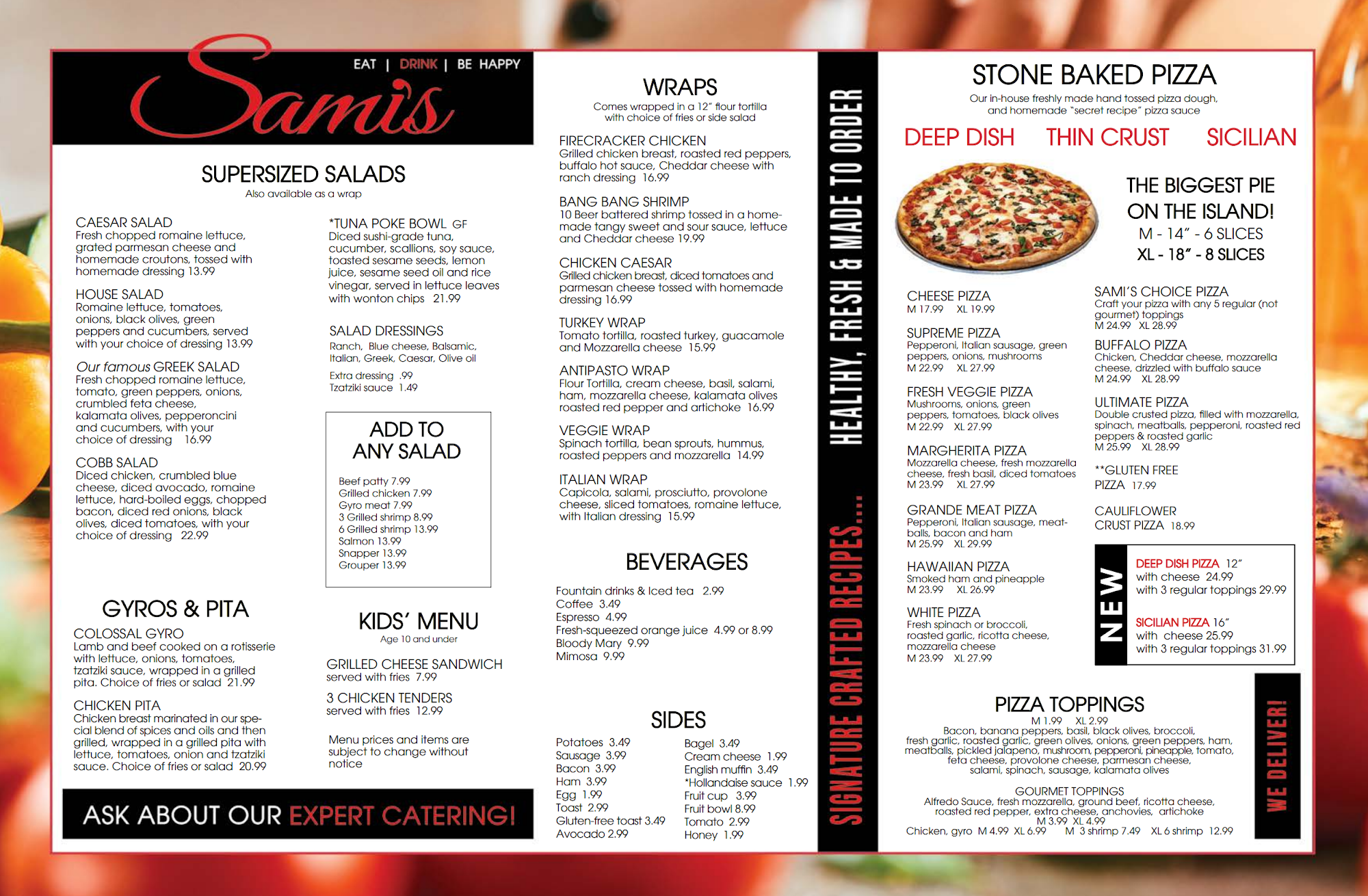 Sami's

EAT | DRINK | BE HAPPY

SUPERSIZED SALADS
Also available as a wrap

CAESAR SALAD
Fresh chopped romaine lettuce, grated parmesan cheese and homemade croutons, tossed with homemade dressing 13.99

HOUSE SALAD
Romaine lettuce, tomatoes, onions, black olives, green peppers and cucumbers, served with your choice of dressing 13.99

Our famous GREEK SALAD
Fresh chopped romaine lettuce, tomato, green peppers, onions, crumbled feta cheese, kalamata olives, pepperoncini and cucumbers, with your choice of dressing 16.99

COBB SALAD
Diced chicken, crumbled blue cheese, diced avocado, romaine lettuce, hard-boiled eggs, chopped bacon, diced red onions, black olives, diced tomatoes, with your choice of dressing 22.99

*TUNA POKE BOWL GF
Diced sushi-grade tuna, cucumber, scallions, soy sauce, toasted sesame seeds, lemon juice, sesame seed oil and rice vinegar, served in lettuce leaves with wonton chips 21.99

SALAD DRESSINGS
Ranch, Blue cheese, Balsamic, Italian, Greek, Caesar, Olive oil

Extra dressing .99
Tzatziki sauce 1.49

ADD TO ANY SALAD

Beef patty 7.99
Grilled chicken 7.99
Gyro meat 7.99
3 Grilled shrimp 8.99
6 Grilled shrimp 13.99
Salmon 13.99
Snapper 13.99
Grouper 13.99

GYROS & PITA

COLOSSAL GYRO
Lamb and beef cooked on a rotisserie with lettuce, onions, tomatoes, tzatziki sauce, wrapped in a grilled pita. Choice of fries or salad 21.99

CHICKEN PITA
Chicken breast marinated in our special blend of spices and oils and then grilled, wrapped in a grilled pita with lettuce, tomatoes, onion and tzatziki sauce. Choice of fries or salad 20.99

KIDS' MENU
Age 10 and under

GRILLED CHEESE SANDWICH
served with fries 7.99

3 CHICKEN TENDERS
served with fries 12.99

Menu prices and items are subject to change without notice

ASK ABOUT OUR EXPERT CATERING!

WRAPS
Comes wrapped in a 12" flour tortilla with choice of fries or side salad

FIRECRACKER CHICKEN
Grilled chicken breast, roasted red peppers, buffalo hot sauce, Cheddar cheese with ranch dressing 16.99

BANG BANG SHRIMP
10 Beer battered shrimp tossed in a homemade tangy sweet and sour sauce, lettuce and Cheddar cheese 19.99

CHICKEN CAESAR
Grilled chicken breast, diced tomatoes and parmesan cheese tossed with homemade dressing 16.99

TURKEY WRAP
Tomato tortilla, roasted turkey, guacamole and Mozzarella cheese 15.99

ANTIPASTO WRAP
Flour Tortilla, cream cheese, basil, salami, ham, mozzarella cheese, kalamata olives roasted red pepper and artichoke 16.99

VEGGIE WRAP
Spinach tortilla, bean sprouts, hummus, roasted peppers and mozzarella 14.99

ITALIAN WRAP
Capicola, salami, prosciutto, provolone cheese, sliced tomatoes, romaine lettuce, with Italian dressing 15.99

BEVERAGES

Fountain drinks & Iced tea 2.99
Coffee 3.49
Espresso 4.99
Fresh-squeezed orange juice 4.99 or 8.99
Bloody Mary 9.99
Mimosa 9.99

SIDES

Potatoes 3.49
Sausage 3.99
Bacon 3.99
Ham 3.99
Egg 1.99
Toast 2.99
Gluten-free toast 3.49
Avocado 2.99

Bagel 3.49
Cream cheese 1.99
English muffin 3.49
*Hollandaise sauce 1.99
Fruit cup 3.99
Fruit bowl 8.99
Tomato 2.99
Honey 1.99

SIGNATURE CRAFTED RECIPES.... HEALTHY, FRESH & MADE TO ORDER

STONE BAKED PIZZA
Our in-house freshly made hand tossed pizza dough, and homemade "secret recipe" pizza sauce

DEEP DISH THIN CRUST SICILIAN

THE BIGGEST PIE ON THE ISLAND!
M - 14" - 6 SLICES
XL - 18" - 8 SLICES

CHEESE PIZZA
M 17.99 XL 19.99

SUPREME PIZZA
Pepperoni, Italian sausage, green peppers, onions, mushrooms
M 22.99 XL 27.99

FRESH VEGGIE PIZZA
Mushrooms, onions, green peppers, tomatoes, black olives
M 22.99 XL 27.99

MARGHERITA PIZZA
Mozzarella cheese, fresh mozzarella cheese, fresh basil, diced tomatoes
M 23.99 XL 27.99

GRANDE MEAT PIZZA
Pepperoni, Italian sausage, meatballs, bacon and ham
M 25.99 XL 29.99

HAWAIIAN PIZZA
Smoked ham and pineapple
M 23.99 XL 26.99

WHITE PIZZA
Fresh spinach or broccoli, roasted garlic, ricotta cheese, mozzarella cheese
M 23.99 XL 27.99

SAMI'S CHOICE PIZZA
Craft your pizza with any 5 regular (not gourmet) toppings
M 24.99 XL 28.99

BUFFALO PIZZA
Chicken, Cheddar cheese, mozzarella cheese, drizzled with buffalo sauce
M 24.99 XL 28.99

ULTIMATE PIZZA
Double crusted pizza, filled with mozzarella, spinach, meatballs, pepperoni, roasted red peppers & roasted garlic
M 25.99 XL 28.99

**GLUTEN FREE PIZZA 17.99

CAULIFLOWER CRUST PIZZA 18.99

NEW

DEEP DISH PIZZA 12"
with cheese 24.99
with 3 regular toppings 29.99

SICILIAN PIZZA 16"
with cheese 25.99
with 3 regular toppings 31.99

PIZZA TOPPINGS
M 1.99 XL 2.99
Bacon, banana peppers, basil, black olives, broccoli, fresh garlic, roasted garlic, green olives, onions, green peppers, ham, meatballs, pickled jalapeno, mushroom, pepperoni, pineapple, tomato, feta cheese, provolone cheese, parmesan cheese, salami, spinach, sausage, kalamata olives

GOURMET TOPPINGS
Alfredo Sauce, fresh mozzarella, ground beef, ricotta cheese, roasted red pepper, extra cheese, anchovies, artichoke
M 3.99 XL 4.99
Chicken, gyro M 4.99 XL 6.99 M 3 shrimp 7.49 XL 6 shrimp 12.99

WE DELIVER!